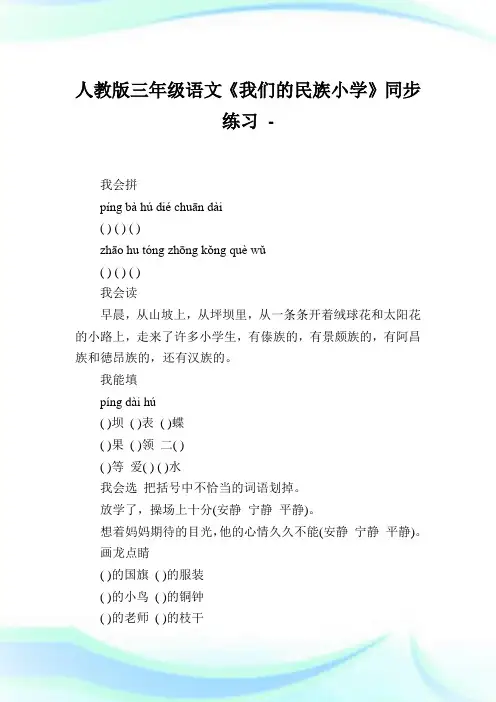 人教版三年级语文《我们的民族小学》同步练习 -

我会拼

píng bà hú dié chuān dài

( ) ( ) ( )

zhāo hu tóng zhōng kǒng què wǔ

( ) ( ) ( )

我会读

早晨，从山坡上，从坪坝里，从一条条开着绒球花和太阳花的小路上，走来了许多小学生，有傣族的，有景颇族的，有阿昌族和德昂族的，还有汉族的。

我能填

píng dài hú

( )坝 ( )表 ( )蝶

( )果 ( )领 二( )

( )等 爱( ) ( )水

我会选 把括号中不恰当的词语划掉。

放学了，操场上十分(安静 宁静 平静)。

想着妈妈期待的目光，他的心情久久不能(安静 宁静 平静)。

画龙点睛

( )的国旗 ( )的服装

( )的小鸟 ( )的铜钟

( )的老师 ( )的枝干